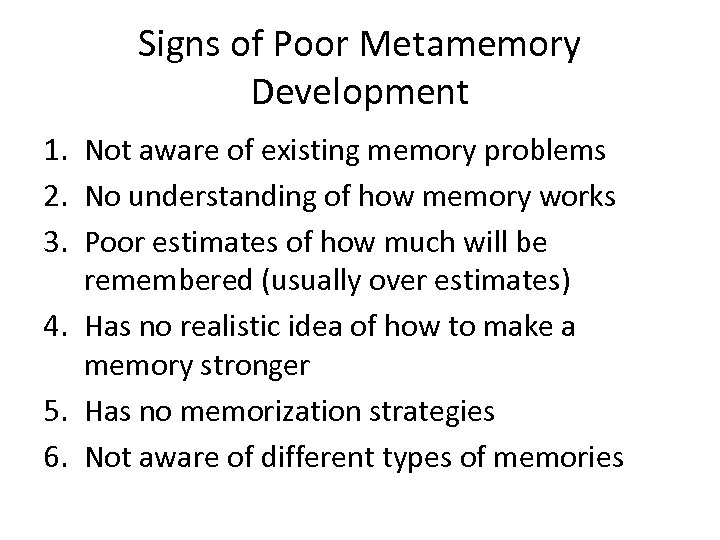 Signs of Poor Metamemory Development

1. Not aware of existing memory problems
2. No understanding of how memory works
3. Poor estimates of how much will be remembered (usually over estimates)
4. Has no realistic idea of how to make a memory stronger
5. Has no memorization strategies
6. Not aware of different types of memories